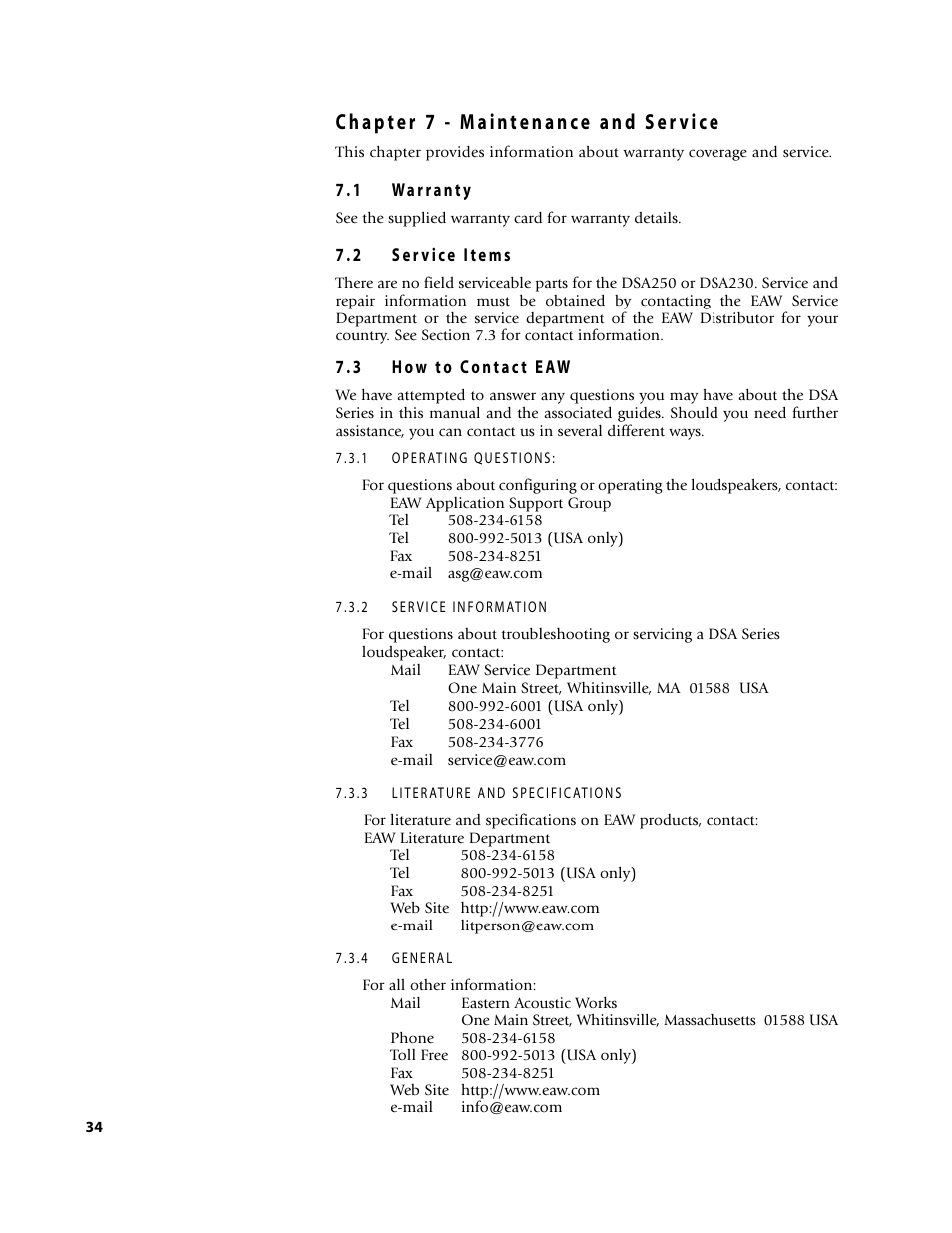 Chapter 7 - Maintenance and Service

This chapter provides information about warranty coverage and service.

7.1 Warranty

See the supplied warranty card for warranty details.

7.2 Service Items

There are no field serviceable parts for the DSA250 or DSA230. Service and repair information must be obtained by contacting the EAW Service Department or the service department of the EAW Distributor for your country. See Section 7.3 for contact information.

7.3 How to Contact EAW

We have attempted to answer any questions you may have about the DSA Series in this manual and the associated guides. Should you need further assistance, you can contact us in several different ways.

7.3.1 OPERATING QUESTIONS:

For questions about configuring or operating the loudspeakers, contact:
EAW Application Support Group
Tel 508-234-6158
Tel 800-992-5013 (USA only)
Fax 508-234-8251
e-mail asg@eaw.com

7.3.2 SERVICE INFORMATION

For questions about troubleshooting or servicing a DSA Series loudspeaker, contact:
Mail EAW Service Department
One Main Street, Whitinsville, MA 01588 USA
Tel 800-992-6001 (USA only)
Tel 508-234-6001
Fax 508-234-3776
e-mail service@eaw.com

7.3.3 LITERATURE AND SPECIFICATIONS

For literature and specifications on EAW products, contact:
EAW Literature Department
Tel 508-234-6158
Tel 800-992-5013 (USA only)
Fax 508-234-8251
Web Site http://www.eaw.com
e-mail litperson@eaw.com

7.3.4 GENERAL

For all other information:
Mail Eastern Acoustic Works
One Main Street, Whitinsville, Massachusetts 01588 USA
Phone 508-234-6158
Toll Free 800-992-5013 (USA only)
Fax 508-234-8251
Web Site http://www.eaw.com
e-mail info@eaw.com

34